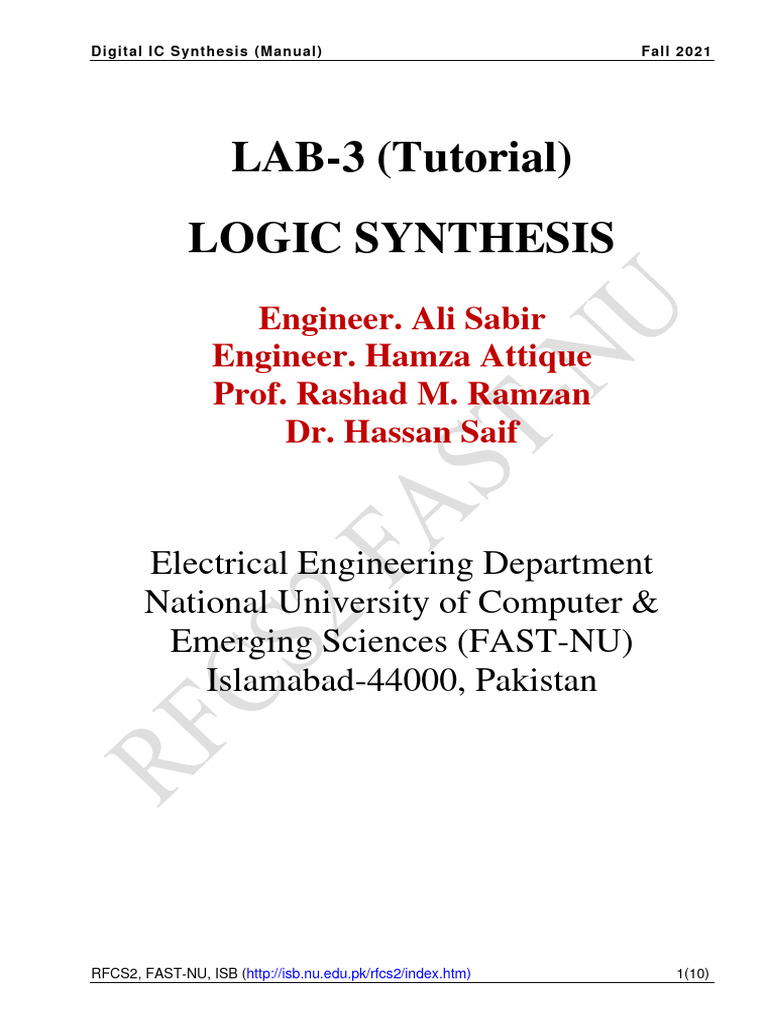 Digital IC Synthesis (Manual)

Fall 2021

LAB-3 (Tutorial)

LOGIC SYNTHESIS

Engineer. Ali Sabir
Engineer. Hamza Attique
Prof. Rashad M. Ramzan
Dr. Hassan Saif

Electrical Engineering Department
National University of Computer & Emerging Sciences (FAST-NU)
Islamabad-44000, Pakistan

RFCS2 FAST-NU

RFCS2, FAST-NU, ISB (http://isb.nu.edu.pk/rfcs2/index.htm)

1(10)